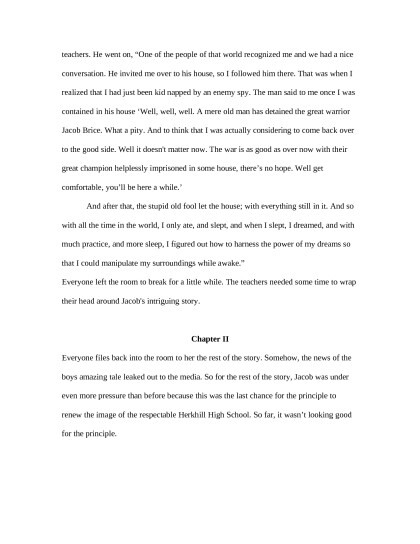 teachers. He went on, "One of the people of that world recognized me and we had a nice conversation. He invited me over to his house, so I followed him there. That was when I realized that I had just been kid napped by an enemy spy. The man said to me once I was contained in his house 'Well, well, well. A mere old man has detained the great warrior Jacob Brice. What a pity. And to think that I was actually considering to come back over to the good side. Well it doesn't matter now. The war is as good as over now with their great champion helplessly imprisoned in some house, there's no hope. Well get comfortable, you'll be here a while.'

And after that, the stupid old fool let the house; with everything still in it. And so with all the time in the world, I only ate, and slept, and when I slept, I dreamed, and with much practice, and more sleep, I figured out how to harness the power of my dreams so that I could manipulate my surroundings while awake."

Everyone left the room to break for a little while. The teachers needed some time to wrap their head around Jacob's intriguing story.

Chapter II

Everyone files back into the room to her the rest of the story. Somehow, the news of the boys amazing tale leaked out to the media. So for the rest of the story, Jacob was under even more pressure than before because this was the last chance for the principle to renew the image of the respectable Herkhill High School. So far, it wasn't looking good for the principle.